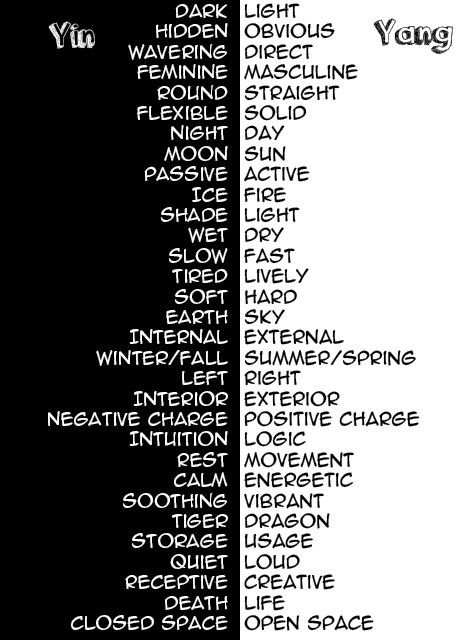 | Yin | Yang |
|---|---|
| DARK | LIGHT |
| HIDDEN | OBVIOUS |
| WAVERING | DIRECT |
| FEMININE | MASCULINE |
| ROUND | STRAIGHT |
| FLEXIBLE | SOLID |
| NIGHT | DAY |
| MOON | SUN |
| PASSIVE | ACTIVE |
| ICE | FIRE |
| SHADE | LIGHT |
| WET | DRY |
| SLOW | FAST |
| TIRED | LIVELY |
| SOFT | HARD |
| EARTH | SKY |
| INTERNAL | EXTERNAL |
| WINTER/FALL | SUMMER/SPRING |
| LEFT | RIGHT |
| INTERIOR | EXTERIOR |
| NEGATIVE CHARGE | POSITIVE CHARGE |
| INTUITION | LOGIC |
| REST | MOVEMENT |
| CALM | ENERGETIC |
| SOOTHING | VIBRANT |
| TIGER | DRAGON |
| STORAGE | USAGE |
| QUIET | LOUD |
| RECEPTIVE | CREATIVE |
| DEATH | LIFE |
| CLOSED SPACE | OPEN SPACE |